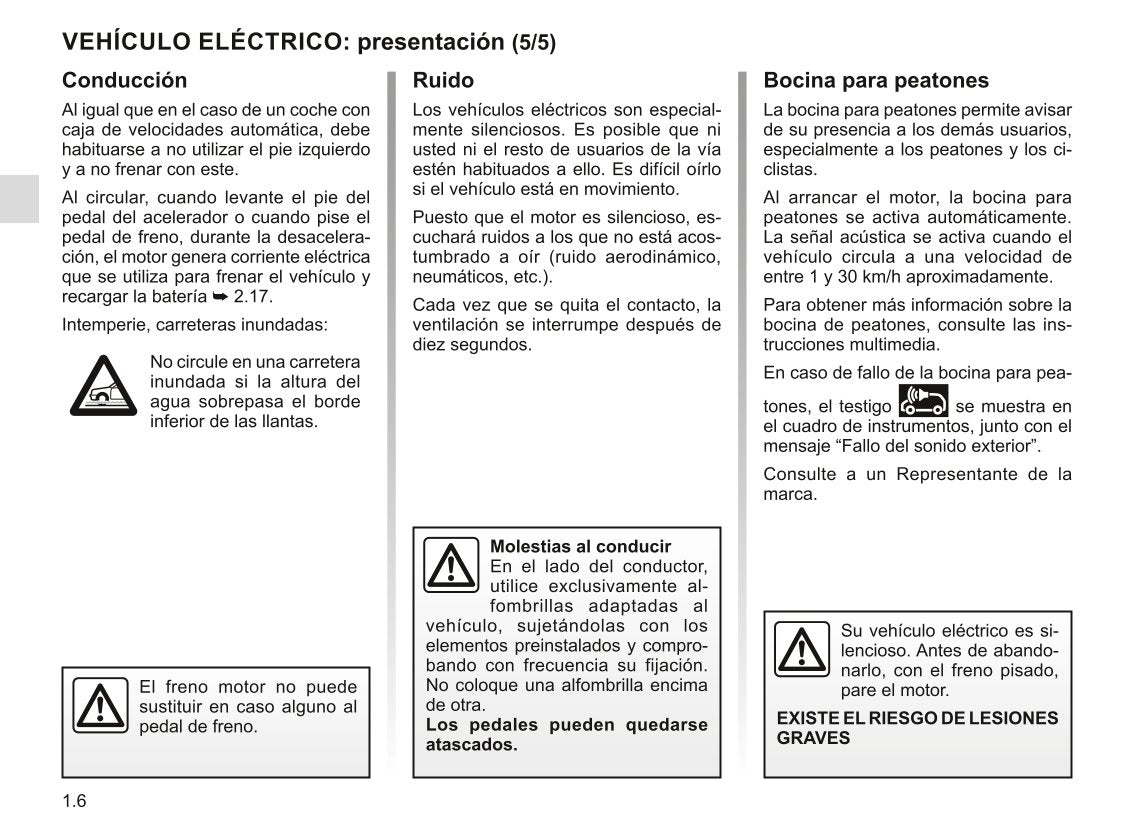 VEHÍCULO ELÉCTRICO: presentación (5/5)

Conducción

Al igual que en el caso de un coche con caja de velocidades automática, debe habituarse a no utilizar el pie izquierdo y a no frenar con este.

Al circular, cuando levante el pie del pedal del acelerador o cuando pise el pedal de freno, durante la desaceleración, el motor genera corriente eléctrica que se utiliza para frenar el vehículo y recargar la batería ➥ 2.17.

Intemperie, carreteras inundadas:

No circule en una carretera inundada si la altura del agua sobrepasa el borde inferior de las llantas.

El freno motor no puede sustituir en caso alguno al pedal de freno.

Ruido

Los vehículos eléctricos son especialmente silenciosos. Es posible que ni usted ni el resto de usuarios de la vía estén habituados a ello. Es difícil oírlo si el vehículo está en movimiento.

Puesto que el motor es silencioso, escuchará ruidos a los que no está acostumbrado a oír (ruido aerodinámico, neumáticos, etc.).

Cada vez que se quita el contacto, la ventilación se interrumpe después de diez segundos.

Molestias al conducir
En el lado del conductor, utilice exclusivamente alfombrillas adaptadas al vehículo, sujetándolas con los elementos preinstalados y comprobando con frecuencia su fijación. No coloque una alfombrilla encima de otra.
Los pedales pueden quedarse atascados.

Bocina para peatones

La bocina para peatones permite avisar de su presencia a los demás usuarios, especialmente a los peatones y los ciclistas.

Al arrancar el motor, la bocina para peatones se activa automáticamente. La señal acústica se activa cuando el vehículo circula a una velocidad de entre 1 y 30 km/h aproximadamente.

Para obtener más información sobre la bocina de peatones, consulte las instrucciones multimedia.

En caso de fallo de la bocina para peatones, el testigo se muestra en el cuadro de instrumentos, junto con el mensaje “Fallo del sonido exterior”.

Consulte a un Representante de la marca.

Su vehículo eléctrico es silencioso. Antes de abandonarlo, con el freno pisado, pare el motor.

EXISTE EL RIESGO DE LESIONES GRAVES

1.6